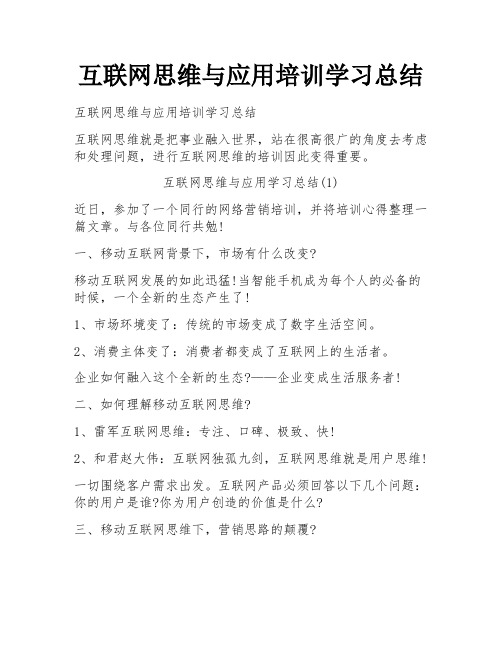 互联网思维与应用培训学习总结

互联网思维与应用培训学习总结

互联网思维就是把事业融入世界，站在很高很广的角度去考虑和处理问题，进行互联网思维的培训因此变得重要。

互联网思维与应用学习总结(1)

近日，参加了一个同行的网络营销培训，并将培训心得整理一篇文章。与各位同行共勉!

一、移动互联网背景下，市场有什么改变?

移动互联网发展的如此迅猛!当智能手机成为每个人的必备的时候，一个全新的生态产生了!

1、市场环境变了：传统的市场变成了数字生活空间。

2、消费主体变了：消费者都变成了互联网上的生活者。

企业如何融入这个全新的生态?——企业变成生活服务者!

二、如何理解移动互联网思维?

1、雷军互联网思维：专注、口碑、极致、快!

2、和君赵大伟：互联网独孤九剑，互联网思维就是用户思维!

一切围绕客户需求出发。互联网产品必须回答以下几个问题：你的用户是谁?你为用户创造的价值是什么?

三、移动互联网思维下，营销思路的颠覆?